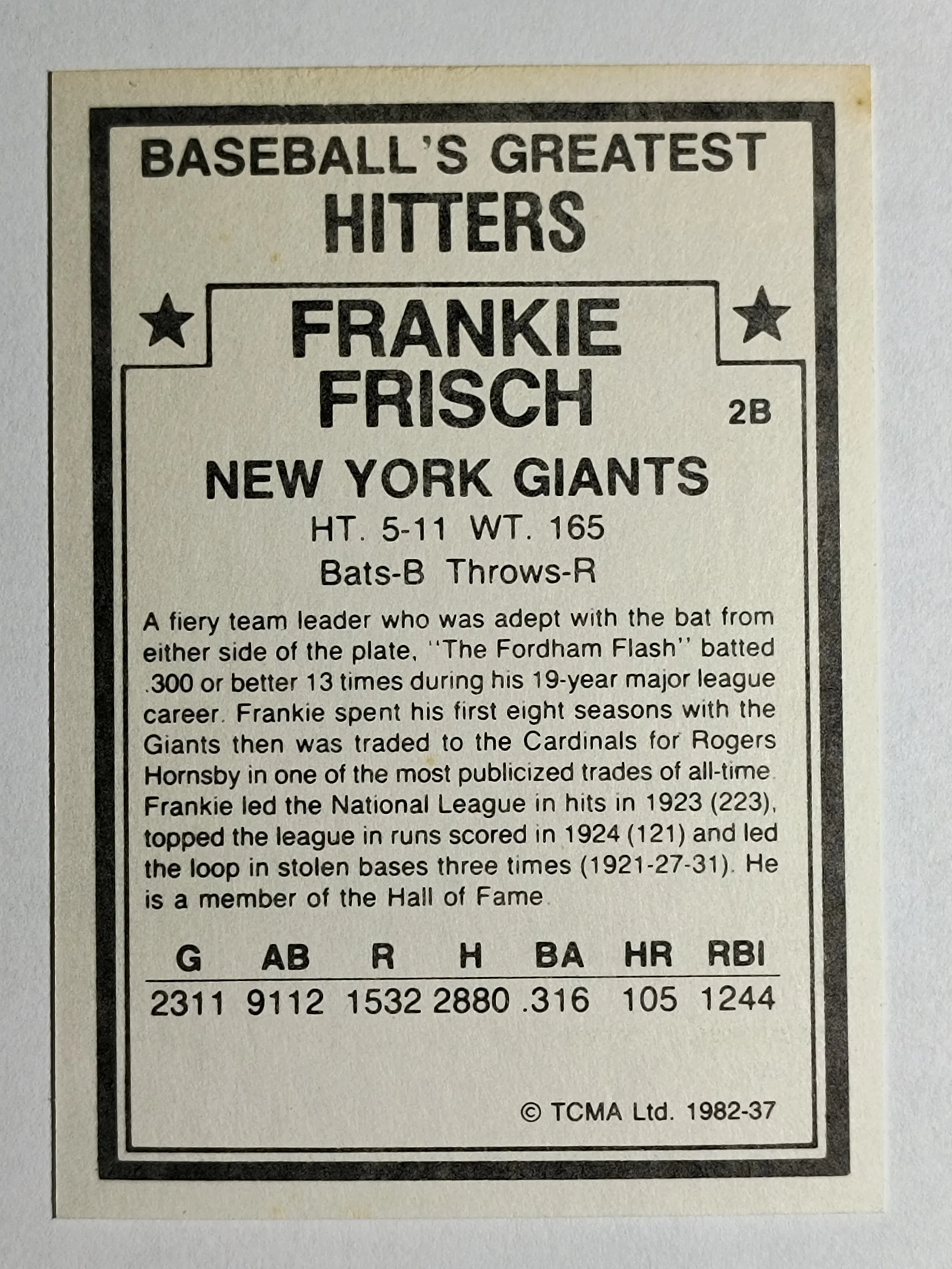 BASEBALL'S GREATEST
HITTERS

FRANKIE
FRISCH

2B

NEW YORK GIANTS

HT. 5-11 WT. 165
Bats-B Throws-R

A fiery team leader who was adept with the bat from either side of the plate, "The Fordham Flash" batted .300 or better 13 times during his 19-year major league career. Frankie spent his first eight seasons with the Giants then was traded to the Cardinals for Rogers Hornsby in one of the most publicized trades of all-time. Frankie led the National League in hits in 1923 (223), topped the league in runs scored in 1924 (121) and led the loop in stolen bases three times (1921-27-31). He is a member of the Hall of Fame.

| G | AB | R | H | BA | HR | RBI |
|---|---|---|---|---|---|---|
| 2311 | 9112 | 1532 | 2880 | .316 | 105 | 1244 |

© TCMA Ltd. 1982-37